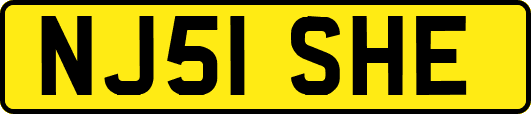 NJ51 SHE